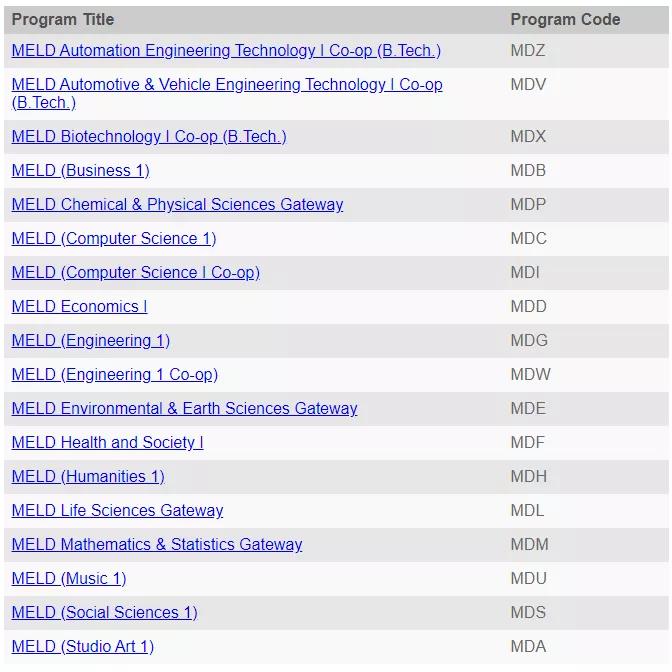 | Program Title | Program Code |
|---|---|
| MELD Automation Engineering Technology I Co-op (B.Tech.) | MDZ |
| MELD Automotive & Vehicle Engineering Technology I Co-op (B.Tech.) | MDV |
| MELD Biotechnology I Co-op (B.Tech.) | MDX |
| MELD (Business 1) | MDB |
| MELD Chemical & Physical Sciences Gateway | MDP |
| MELD (Computer Science 1) | MDC |
| MELD (Computer Science I Co-op) | MDI |
| MELD Economics I | MDD |
| MELD (Engineering 1) | MDG |
| MELD (Engineering 1 Co-op) | MDW |
| MELD Environmental & Earth Sciences Gateway | MDE |
| MELD Health and Society I | MDF |
| MELD (Humanities 1) | MDH |
| MELD Life Sciences Gateway | MDL |
| MELD Mathematics & Statistics Gateway | MDM |
| MELD (Music 1) | MDU |
| MELD (Social Sciences 1) | MDS |
| MELD (Studio Art 1) | MDA |